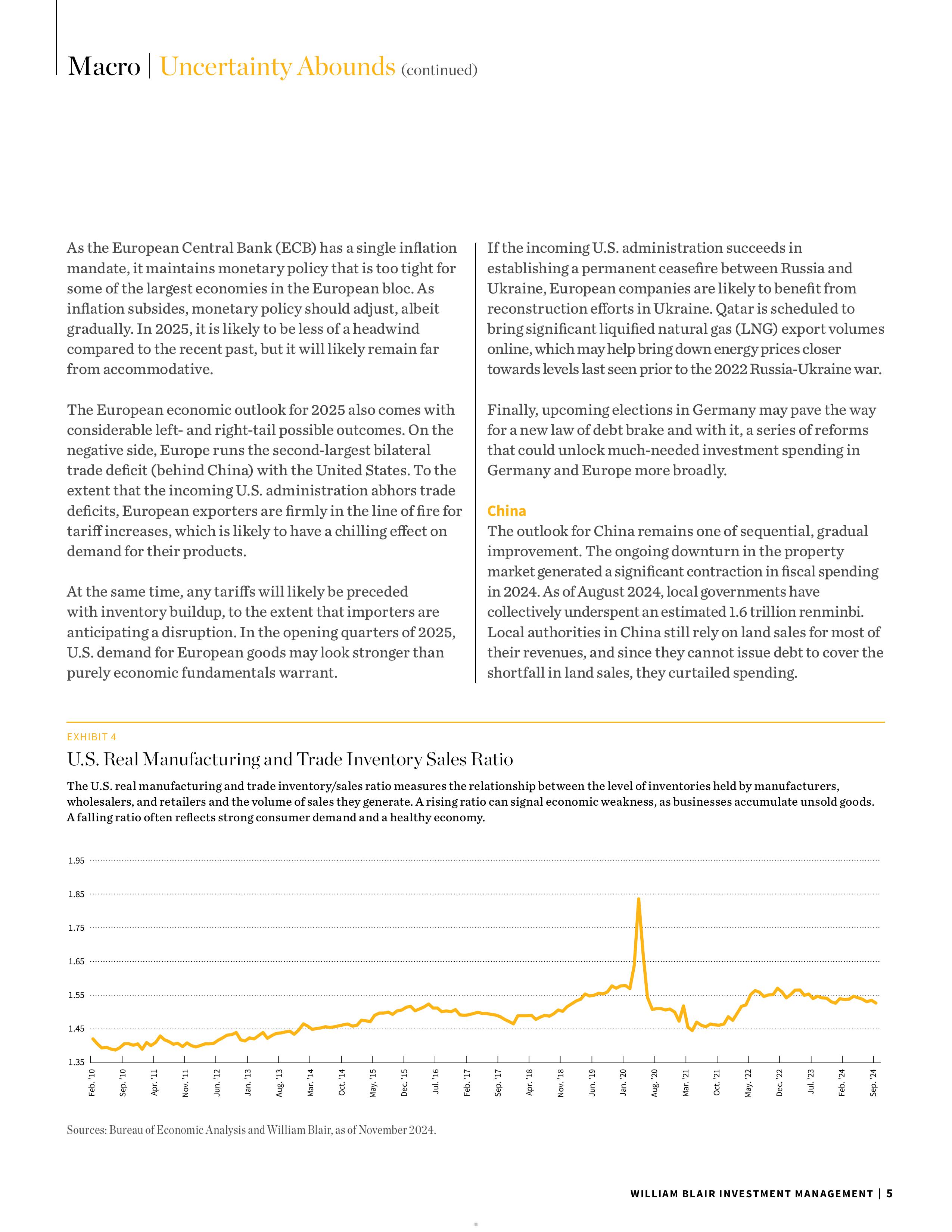 Macro | Uncertainty Abounds (continued)

As the European Central Bank (ECB) has a single inflation mandate, it maintains monetary policy that is too tight for some of the largest economies in the European bloc. As inflation subsides, monetary policy should adjust, albeit gradually. In 2025, it is likely to be less of a headwind compared to the recent past, but it will likely remain far from accommodative.

The European economic outlook for 2025 also comes with considerable left- and right-tail possible outcomes. On the negative side, Europe runs the second-largest bilateral trade deficit (behind China) with the United States. To the extent that the incoming U.S. administration abhors trade deficits, European exporters are firmly in the line of fire for tariff increases, which is likely to have a chilling effect on demand for their products.

At the same time, any tariffs will likely be preceded with inventory buildup, to the extent that importers are anticipating a disruption. In the opening quarters of 2025, U.S. demand for European goods may look stronger than purely economic fundamentals warrant.

If the incoming U.S. administration succeeds in establishing a permanent ceasefire between Russia and Ukraine, European companies are likely to benefit from reconstruction efforts in Ukraine. Qatar is scheduled to bring significant liquified natural gas (LNG) export volumes online, which may help bring down energy prices closer towards levels last seen prior to the 2022 Russia-Ukraine war.

Finally, upcoming elections in Germany may pave the way for a new law of debt brake and with it, a series of reforms that could unlock much-needed investment spending in Germany and Europe more broadly.

China
The outlook for China remains one of sequential, gradual improvement. The ongoing downturn in the property market generated a significant contraction in fiscal spending in 2024. As of August 2024, local governments have collectively underspent an estimated 1.6 trillion renminbi. Local authorities in China still rely on land sales for most of their revenues, and since they cannot issue debt to cover the shortfall in land sales, they curtailed spending.

EXHIBIT 4
U.S. Real Manufacturing and Trade Inventory Sales Ratio
The U.S. real manufacturing and trade inventory/sales ratio measures the relationship between the level of inventories held by manufacturers, wholesalers, and retailers and the volume of sales they generate. A rising ratio can signal economic weakness, as businesses accumulate unsold goods. A falling ratio often reflects strong consumer demand and a healthy economy.

1.95
1.85
1.75
1.65
1.55
1.45
1.35

Feb. '10 Sep. '10 Apr. '11 Nov. '11 Jun. '12 Jan. '13 Aug. '13 Mar. '14 Oct. '14 May. '15 Dec. '15 Jul. '16 Feb. '17 Sep. '17 Apr. '18 Nov. '18 Jun. '19 Jan. '20 Aug. '20 Mar. '21 Oct. '21 May. '22 Dec. '22 Jul. '23 Feb. '24 Sep. '24

Sources: Bureau of Economic Analysis and William Blair, as of November 2024.

WILLIAM BLAIR INVESTMENT MANAGEMENT | 5